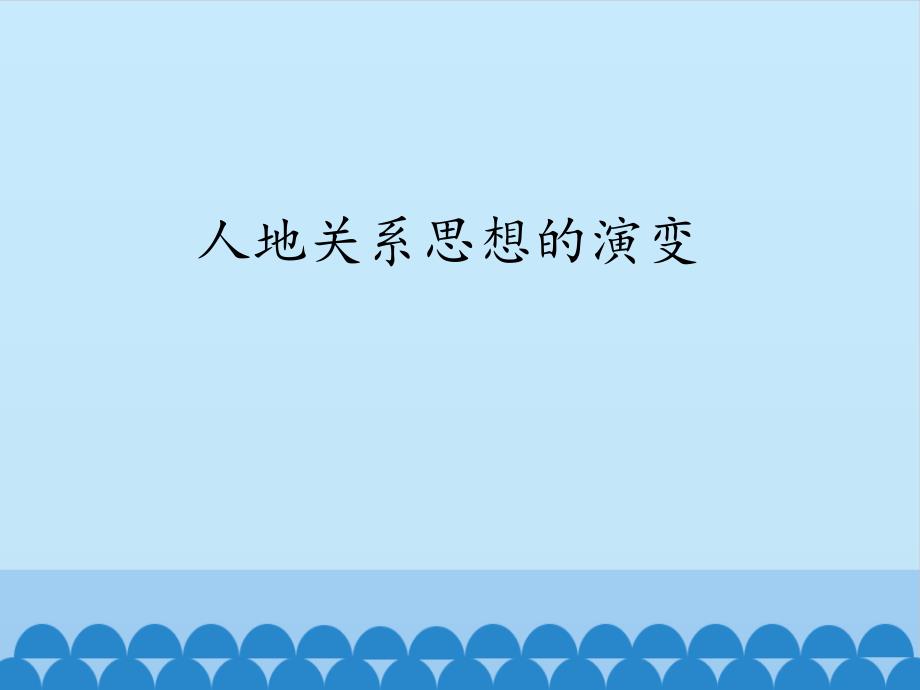 人地关系思想的演变